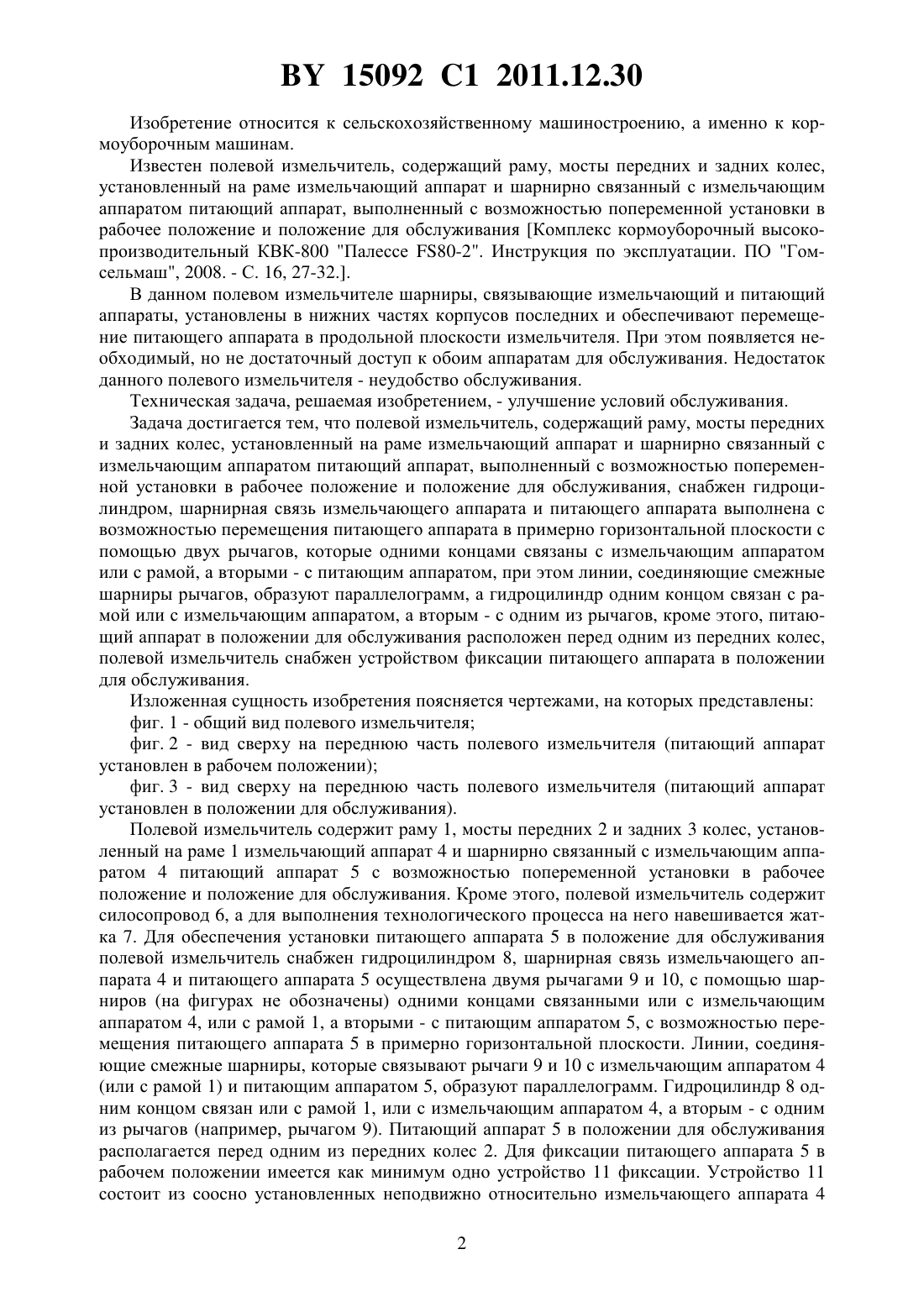 BY 15092 C1 2011.12.30

Изобретение относится к сельскохозяйственному машиностроению, а именно к кормоуборочным машинам.

Известен полевой измельчитель, содержащий раму, мосты передних и задних колес, установленный на раме измельчающий аппарат и шарнирно связанный с измельчающим аппаратом питающий аппарат, выполненный с возможностью попеременной установки в рабочее положение и положение для обслуживания [Комплекс кормоуборочный высокопроизводительный КВК-800 "Палессе FS80-2". Инструкция по эксплуатации. ПО "Гомсельмаш", 2008. - С. 16, 27-32.].

В данном полевом измельчителе шарниры, связывающие измельчающий и питающий аппараты, установлены в нижних частях корпусов последних и обеспечивают перемещение питающего аппарата в продольной плоскости измельчителя. При этом появляется необходимый, но не достаточный доступ к обоим аппаратам для обслуживания. Недостаток данного полевого измельчителя - неудобство обслуживания.

Техническая задача, решаемая изобретением, - улучшение условий обслуживания.

Задача достигается тем, что полевой измельчитель, содержащий раму, мосты передних и задних колес, установленный на раме измельчающий аппарат и шарнирно связанный с измельчающим аппаратом питающий аппарат, выполненный с возможностью попеременной установки в рабочее положение и положение для обслуживания, снабжен гидроцилиндром, шарнирная связь измельчающего аппарата и питающего аппарата выполнена с возможностью перемещения питающего аппарата в примерно горизонтальной плоскости с помощью двух рычагов, которые одними концами связаны с измельчающим аппаратом или с рамой, а вторыми - с питающим аппаратом, при этом линии, соединяющие смежные шарниры рычагов, образуют параллелограмм, а гидроцилиндр одним концом связан с рамой или с измельчающим аппаратом, а вторым - с одним из рычагов, кроме этого, питающий аппарат в положении для обслуживания расположен перед одним из передних колес, полевой измельчитель снабжен устройством фиксации питающего аппарата в положении для обслуживания.

Изложенная сущность изобретения поясняется чертежами, на которых представлены:

фиг. 1 - общий вид полевого измельчителя;

фиг. 2 - вид сверху на переднюю часть полевого измельчителя (питающий аппарат установлен в рабочем положении);

фиг. 3 - вид сверху на переднюю часть полевого измельчителя (питающий аппарат установлен в положении для обслуживания).

Полевой измельчитель содержит раму 1, мосты передних 2 и задних 3 колес, установленный на раме 1 измельчающий аппарат 4 и шарнирно связанный с измельчающим аппаратом 4 питающий аппарат 5 с возможностью попеременной установки в рабочее положение и положение для обслуживания. Кроме этого, полевой измельчитель содержит силосопровод 6, а для выполнения технологического процесса на него навешивается жатка 7. Для обеспечения установки питающего аппарата 5 в положение для обслуживания полевой измельчитель снабжен гидроцилиндром 8, шарнирная связь измельчающего аппарата 4 и питающего аппарата 5 осуществлена двумя рычагами 9 и 10, с помощью шарниров (на фигурах не обозначены) одними концами связанными или с измельчающим аппаратом 4, или с рамой 1, а вторыми - с питающим аппаратом 5, с возможностью перемещения питающего аппарата 5 в примерно горизонтальной плоскости. Линии, соединяющие смежные шарниры, которые связывают рычаги 9 и 10 с измельчающим аппаратом 4 (или с рамой 1) и питающим аппаратом 5, образуют параллелограмм. Гидроцилиндр 8 одним концом связан или с рамой 1, или с измельчающим аппаратом 4, а вторым - с одним из рычагов (например, рычагом 9). Питающий аппарат 5 в положении для обслуживания располагается перед одним из передних колес 2. Для фиксации питающего аппарата 5 в рабочем положении имеется как минимум одно устройство 11 фиксации. Устройство 11 состоит из соосно установленных неподвижно относительно измельчающего аппарата 4

2